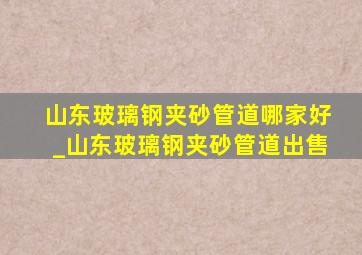 山东玻璃钢夹砂管道哪家好_山东玻璃钢夹砂管道出售